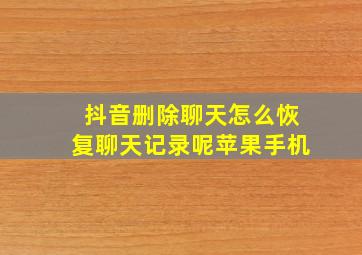 抖音删除聊天怎么恢复聊天记录呢苹果手机